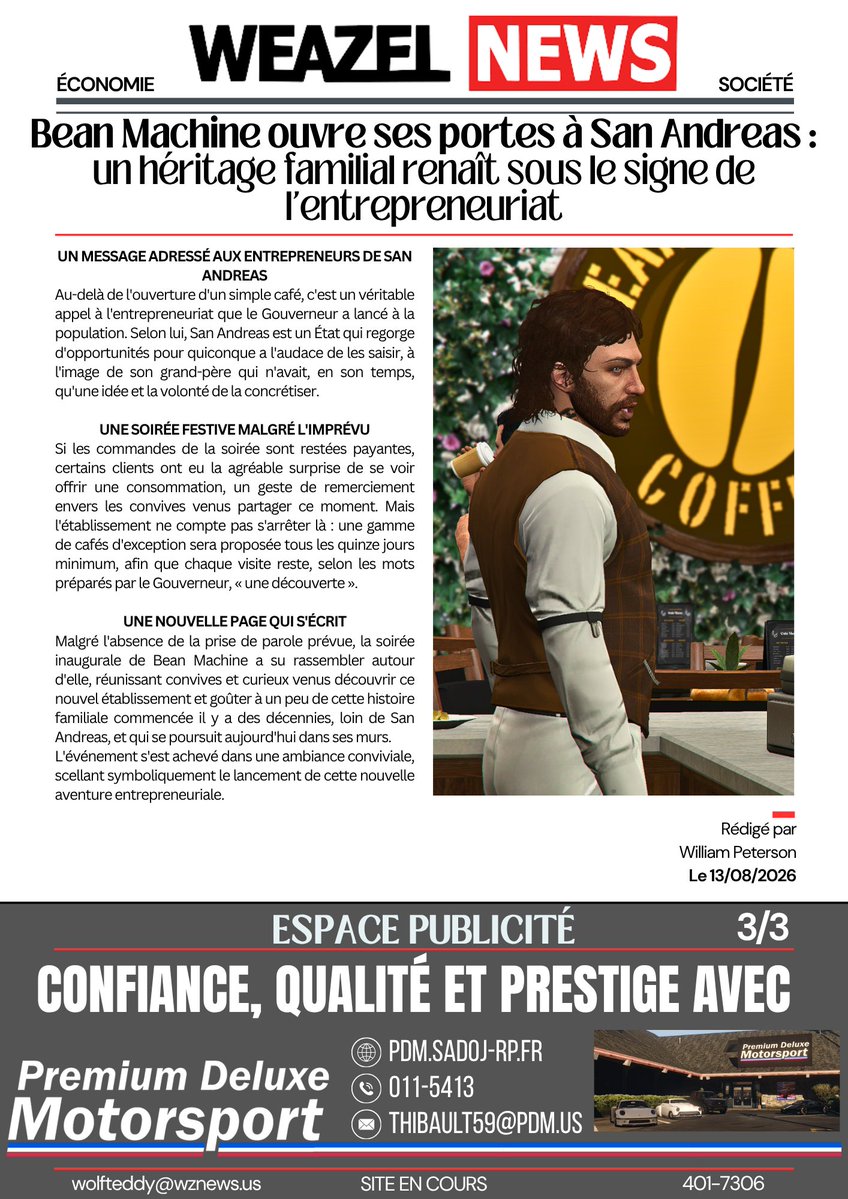 WEAZEL NEWS

ÉCONOMIE

SOCIÉTÉ

Bean Machine ouvre ses portes à San Andreas : un héritage familial renaît sous le signe de l'entrepreneuriat

UN MESSAGE ADRESSÉ AUX ENTREPRENEURS DE SAN ANDREAS

Au-delà de l'ouverture d'un simple café, c'est un véritable appel à l'entrepreneuriat que le Gouverneur a lancé à la population. Selon lui, San Andreas est un État qui regorge d'opportunités pour quiconque a l'audace de les saisir, à l'image de son grand-père qui n'avait, en son temps, qu'une idée et la volonté de la concrétiser.

UNE SOIRÉE FESTIVE MALGRÉ L'IMPRÉVU

Si les commandes de la soirée sont restées payantes, certains clients ont eu la agréable surprise de se voir offrir une consommation, un geste de remerciement envers les convives venus partager ce moment. Mais l'établissement ne compte pas s'arrêter là : une gamme de cafés d'exception sera proposée tous les quinze jours minimum, afin que chaque visite reste, selon les mots préparés par le Gouverneur, « une découverte ».

UNE NOUVELLE PAGE QUI S'ÉCRIT

Malgré l'absence de la prise de parole prévue, la soirée inaugurale de Bean Machine a su rassembler autour d'elle, réunissant convives et curieux venus découvrir ce nouvel établissement et goûter à un peu de cette histoire familiale commencée il y a des décennies, loin de San Andreas, et qui se poursuit aujourd'hui dans ses murs. L'événement s'est achevé dans une ambiance conviviale, scellant symboliquement le lancement de cette nouvelle aventure entrepreneuriale.

COFF

Rédigé par
William Peterson
Le 13/08/2026

ESPACE PUBLICITÉ

3/3

CONFIANCE, QUALITÉ ET PRESTIGE AVEC

Premium Deluxe Motorsport

PDM.SADOJ-RP.FR
011-5413
THIBAULT59@PDM.US

Premium Deluxe Motorsport

wolfteddy@wznews.us

SITE EN COURS

401-7306